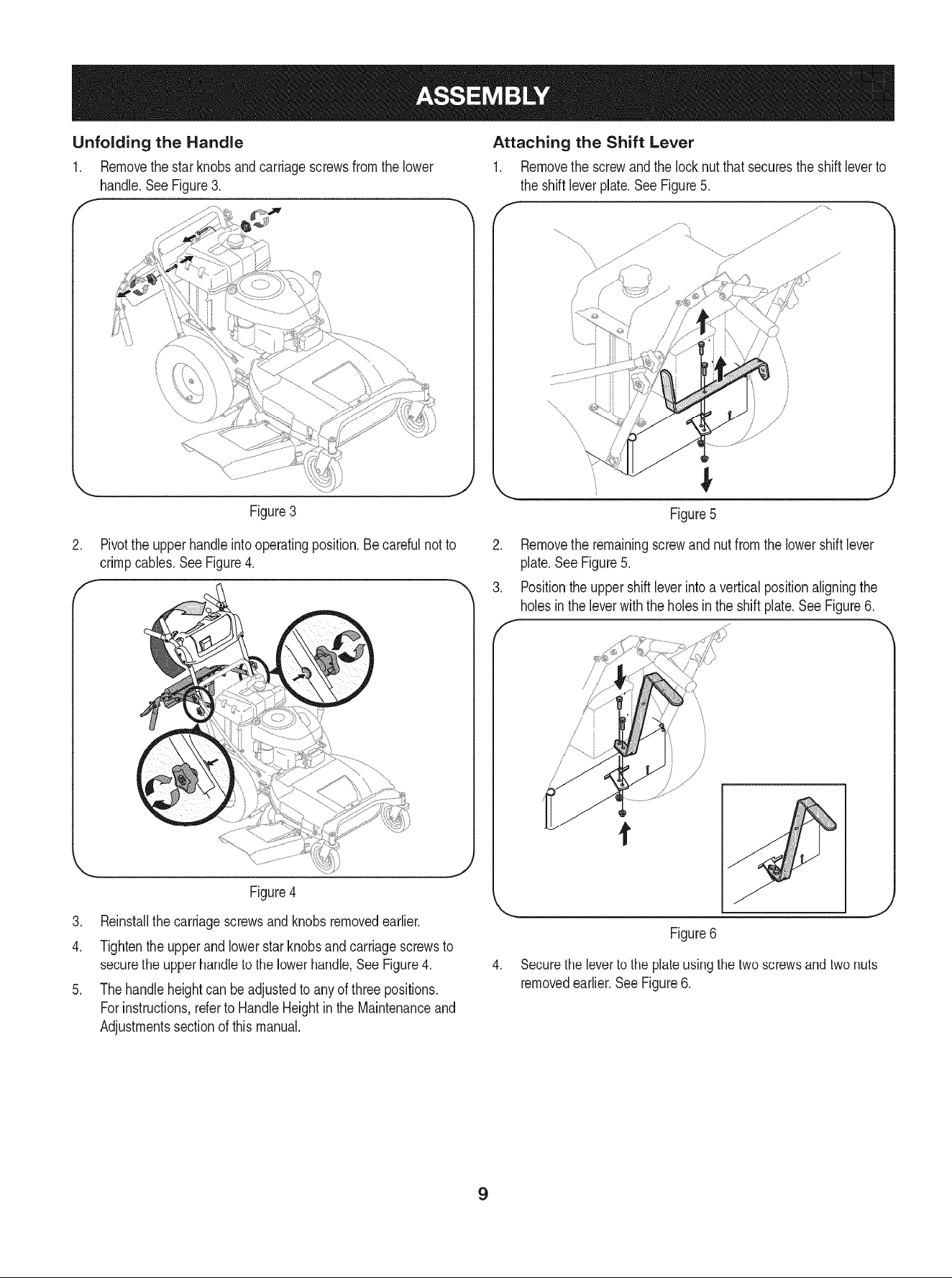 ASSEMBLY

Unfolding the Handle

1. Remove the star knobs and carriage screws from the lower handle. See Figure 3.

Figure 3

2. Pivot the upper handle into operating position. Be careful not to crimp cables. See Figure 4.

Figure 4

3. Reinstall the carriage screws and knobs removed earlier.

4. Tighten the upper and lower star knobs and carriage screws to secure the upper handle to the lower handle, See Figure 4.

5. The handle height can be adjusted to any of three positions. For instructions, refer to Handle Height in the Maintenance and Adjustments section of this manual.

Attaching the Shift Lever

1. Remove the screw and the lock nut that secures the shift lever to the shift lever plate. See Figure 5.

Figure 5

2. Remove the remaining screw and nut from the lower shift lever plate. See Figure 5.

3. Position the upper shift lever into a vertical position aligning the holes in the lever with the holes in the shift plate. See Figure 6.

Figure 6

4. Secure the lever to the plate using the two screws and two nuts removed earlier. See Figure 6.

9